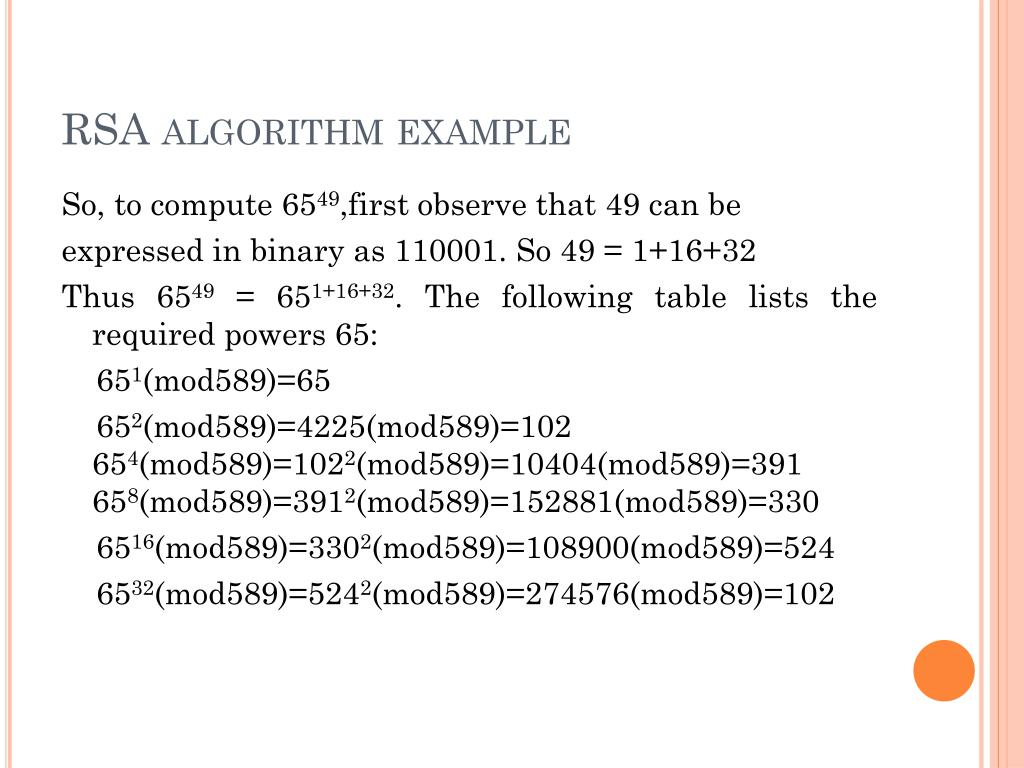 RSA ALGORITHM EXAMPLE

So, to compute $65^{49}$,first observe that 49 can be expressed in binary as 110001. So 49 = 1+16+32

Thus $65^{49}$ = $65^{1+16+32}$. The following table lists the required powers 65:

$65^{1}$(mod589)=65

$65^{2}$(mod589)=4225(mod589)=102

$65^{4}$(mod589)=$102^{2}$(mod589)=10404(mod589)=391

$65^{8}$(mod589)=$391^{2}$(mod589)=152881(mod589)=330

$65^{16}$(mod589)=$330^{2}$(mod589)=108900(mod589)=524

$65^{32}$(mod589)=$524^{2}$(mod589)=274576(mod589)=102